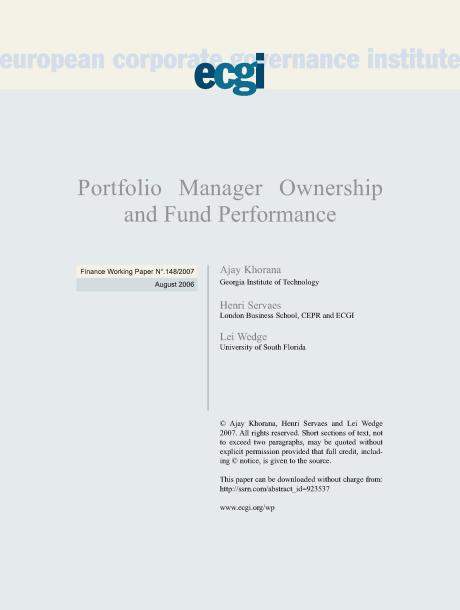 european corporate governance institute

ecgi

Portfolio Manager Ownership and Fund Performance

Finance Working Paper N°.148/2007
August 2006

Ajay Khorana
Georgia Institute of Technology

Henri Servaes
London Business School, CEPR and ECGI

Lei Wedge
University of South Florida

© Ajay Khorana, Henri Servaes and Lei Wedge 2007. All rights reserved. Short sections of text, not to exceed two paragraphs, may be quoted without explicit permission provided that full credit, including © notice, is given to the source.

This paper can be downloaded without charge from: http://ssrn.com/abstract_id=923537

www.ecgi.org/wp